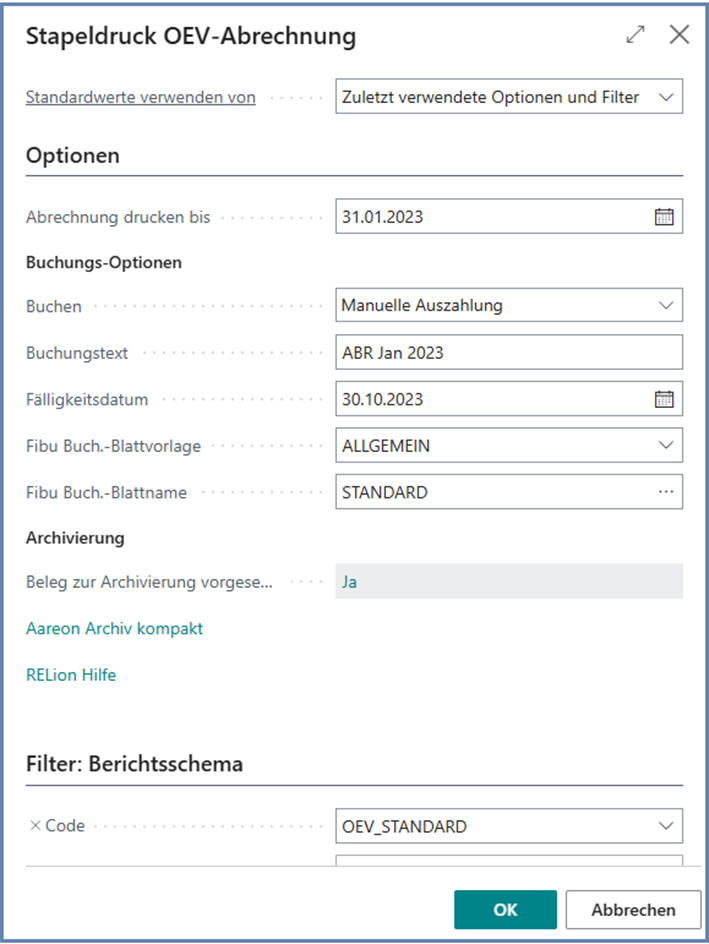 Stapeldruck OEV-Abrechnung

Standardwerte verwenden von
Zuletzt verwendete Optionen und Filter

Optionen

Abrechnung drucken bis
31.01.2023

Buchungs-Optionen

Buchen
Manuelle Auszahlung

Buchungstext
ABR Jan 2023

Fälligkeitsdatum
30.10.2023

Fibu Buch.-Blattvorlage
ALLGEMEIN

Fibu Buch.-Blattname
STANDARD

Archivierung

Beleg zur Archivierung vorgese...
Ja

Aareon Archiv kompakt

RELion Hilfe

Filter: Berichtsschema

× Code
OEV_STANDARD

OK
Abbrechen